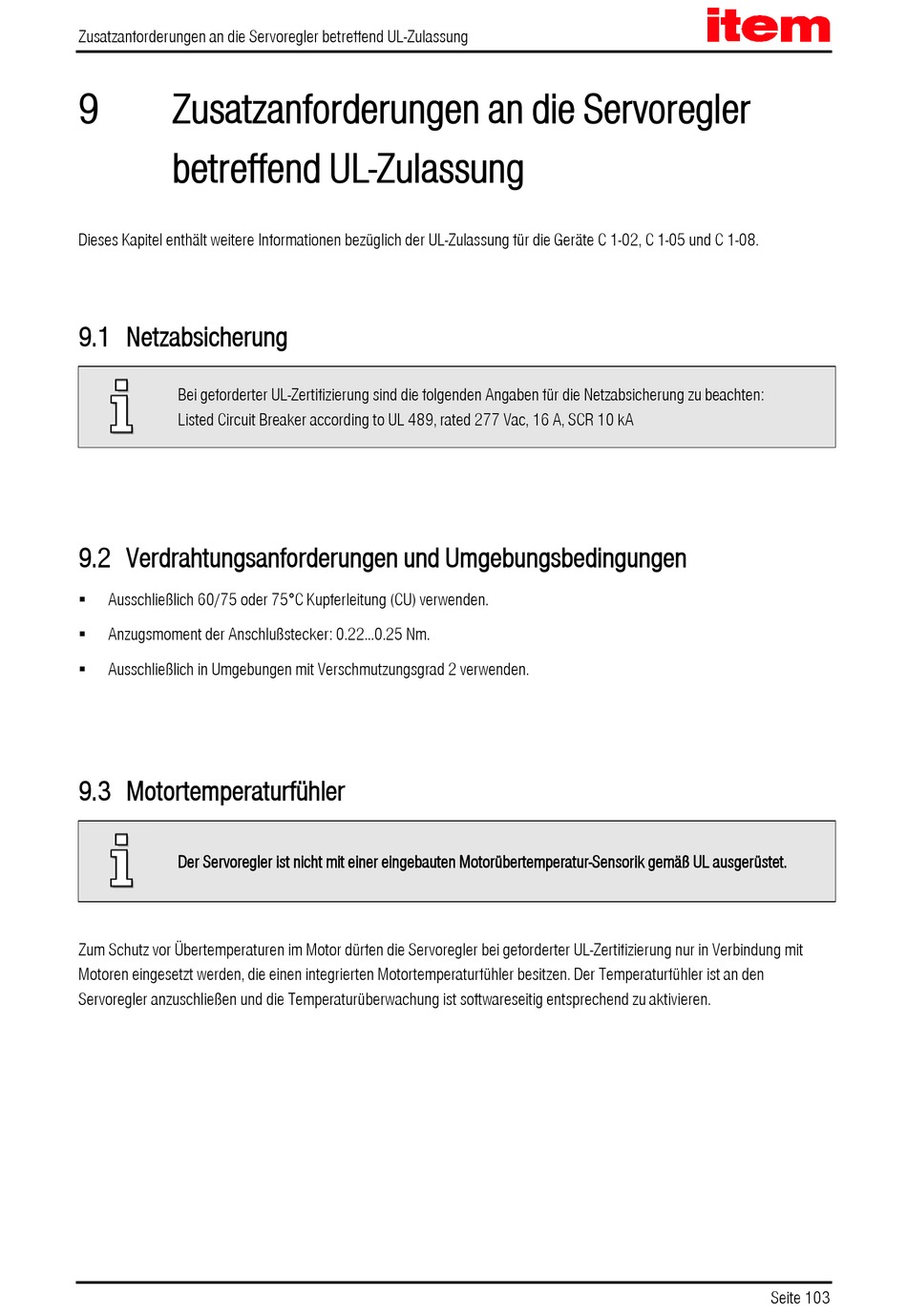 Zusatzanforderungen an die Servoregler betreffend UL-Zulassung

item

9 Zusatzanforderungen an die Servoregler betreffend UL-Zulassung

Dieses Kapitel enthält weitere Informationen bezüglich der UL-Zulassung für die Geräte C 1-02, C 1-05 und C 1-08.

9.1 Netzabsicherung

Bei geforderter UL-Zertifizierung sind die folgenden Angaben für die Netzabsicherung zu beachten:
Listed Circuit Breaker according to UL 489, rated 277 Vac, 16 A, SCR 10 kA

9.2 Verdrahtungsanforderungen und Umgebungsbedingungen

▪ Ausschließlich 60/75 oder 75°C Kupferleitung (CU) verwenden.

▪ Anzugsmoment der Anschlußstecker: 0.22...0.25 Nm.

▪ Ausschließlich in Umgebungen mit Verschmutzungsgrad 2 verwenden.

9.3 Motortemperaturfühler

Der Servoregler ist nicht mit einer eingebauten Motorübertemperatur-Sensorik gemäß UL ausgerüstet.

Zum Schutz vor Übertemperaturen im Motor dürfen die Servoregler bei geforderter UL-Zertifizierung nur in Verbindung mit Motoren eingesetzt werden, die einen integrierten Motortemperaturfühler besitzen. Der Temperaturfühler ist an den Servoregler anzuschließen und die Temperaturüberwachung ist softwareseitig entsprechend zu aktivieren.

Seite 103